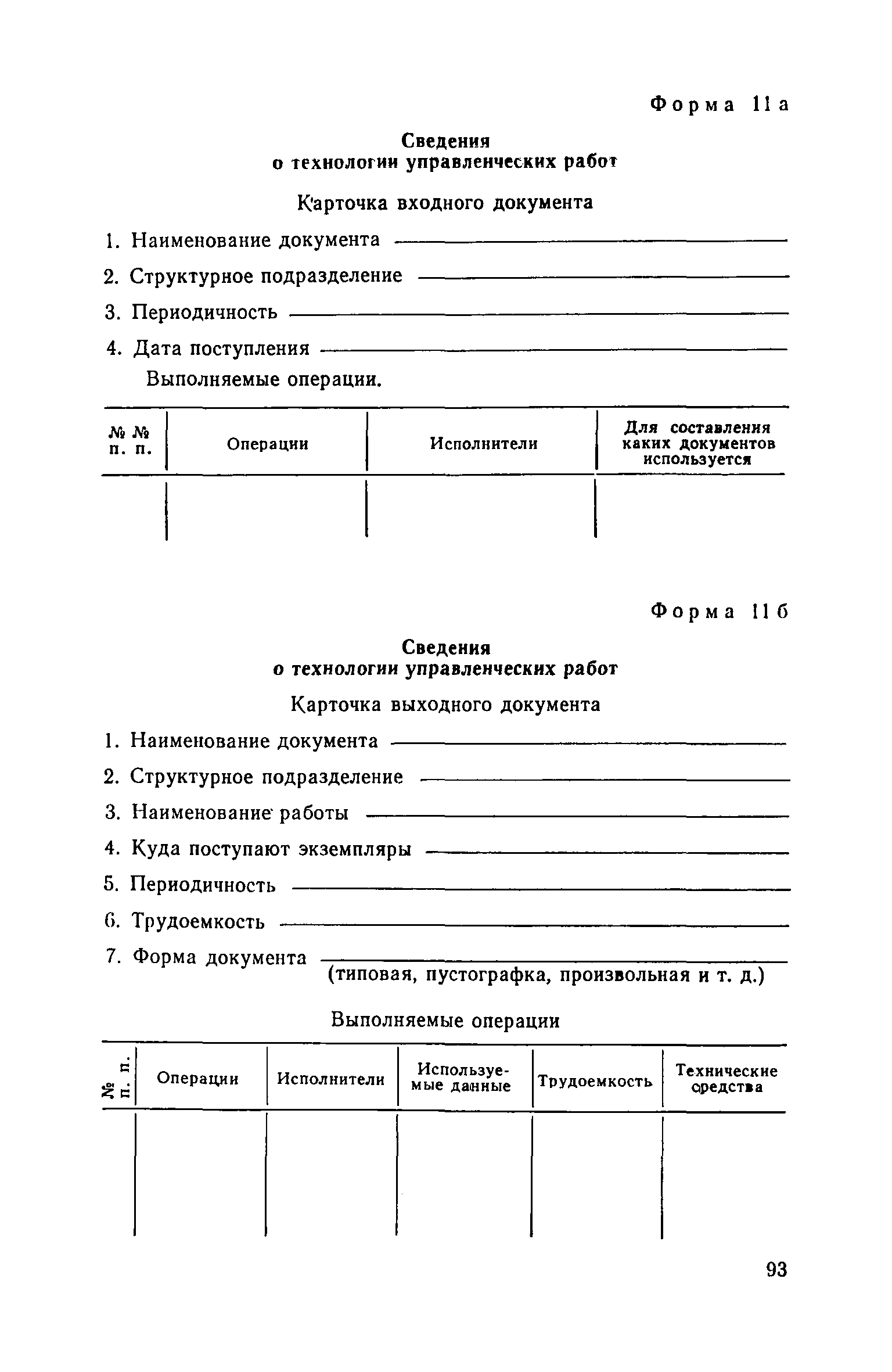 Форма 11а

Сведения
о технологии управленческих работ

Карточка входного документа

1. Наименование документа

2. Структурное подразделение

3. Периодичность

4. Дата поступления

Выполняемые операции.

| №№ п. п. | Операции | Исполнители | Для составления каких документов используется |
|---|---|---|---|
| | | | |

Форма 11б

Сведения
о технологии управленческих работ

Карточка выходного документа

1. Наименование документа

2. Структурное подразделение

3. Наименование работы

4. Куда поступают экземпляры

5. Периодичность

6. Трудоемкость

7. Форма документа
(типовая, пустографка, произвольная и т. д.)

Выполняемые операции

| № п. п. | Операции | Исполнители | Используемые данные | Трудоемкость | Технические средства |
|---|---|---|---|---|---|
| | | | | | |

93